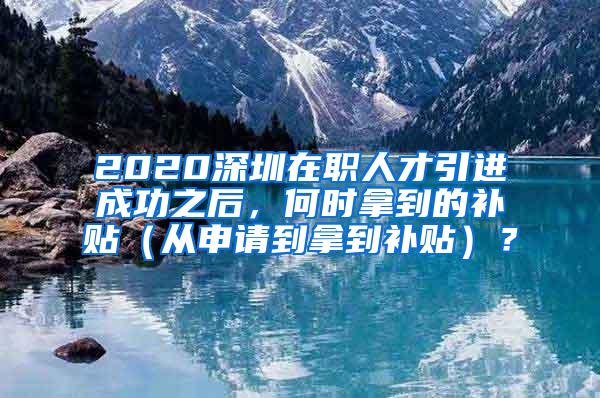 2020深圳在职人才引进成功之后，何时拿到的补贴（从申请到拿到补贴）？